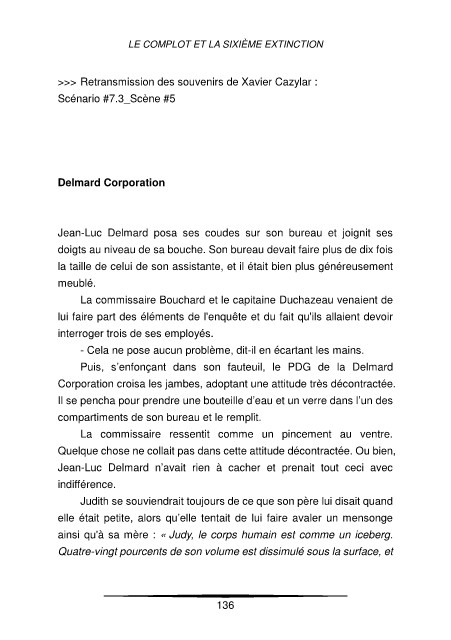 LE COMPLOT ET LA SIXIÈME EXTINCTION

>>> Retransmission des souvenirs de Xavier Cazylar :
Scénario #7.3_Scène #5

Delmard Corporation

Jean-Luc Delmard posa ses coudes sur son bureau et joignit ses doigts au niveau de sa bouche. Son bureau devait faire plus de dix fois la taille de celui de son assistante, et il était bien plus généreusement meublé.

La commissaire Bouchard et le capitaine Duchazeau venaient de lui faire part des éléments de l'enquête et du fait qu'ils allaient devoir interroger trois de ses employés.

- Cela ne pose aucun problème, dit-il en écartant les mains.

Puis, s'enfonçant dans son fauteuil, le PDG de la Delmard Corporation croisa les jambes, adoptant une attitude très décontractée. Il se pencha pour prendre une bouteille d'eau et un verre dans l'un des compartiments de son bureau et le remplit.

La commissaire ressentit comme un pincement au ventre. Quelque chose ne collait pas dans cette attitude décontractée. Ou bien, Jean-Luc Delmard n'avait rien à cacher et prenait tout ceci avec indifférence.

Judith se souviendrait toujours de ce que son père lui disait quand elle était petite, alors qu'elle tentait de lui faire avaler un mensonge ainsi qu'à sa mère : « Judy, le corps humain est comme un iceberg. Quatre-vingt pourcents de son volume est dissimulé sous la surface, et

136